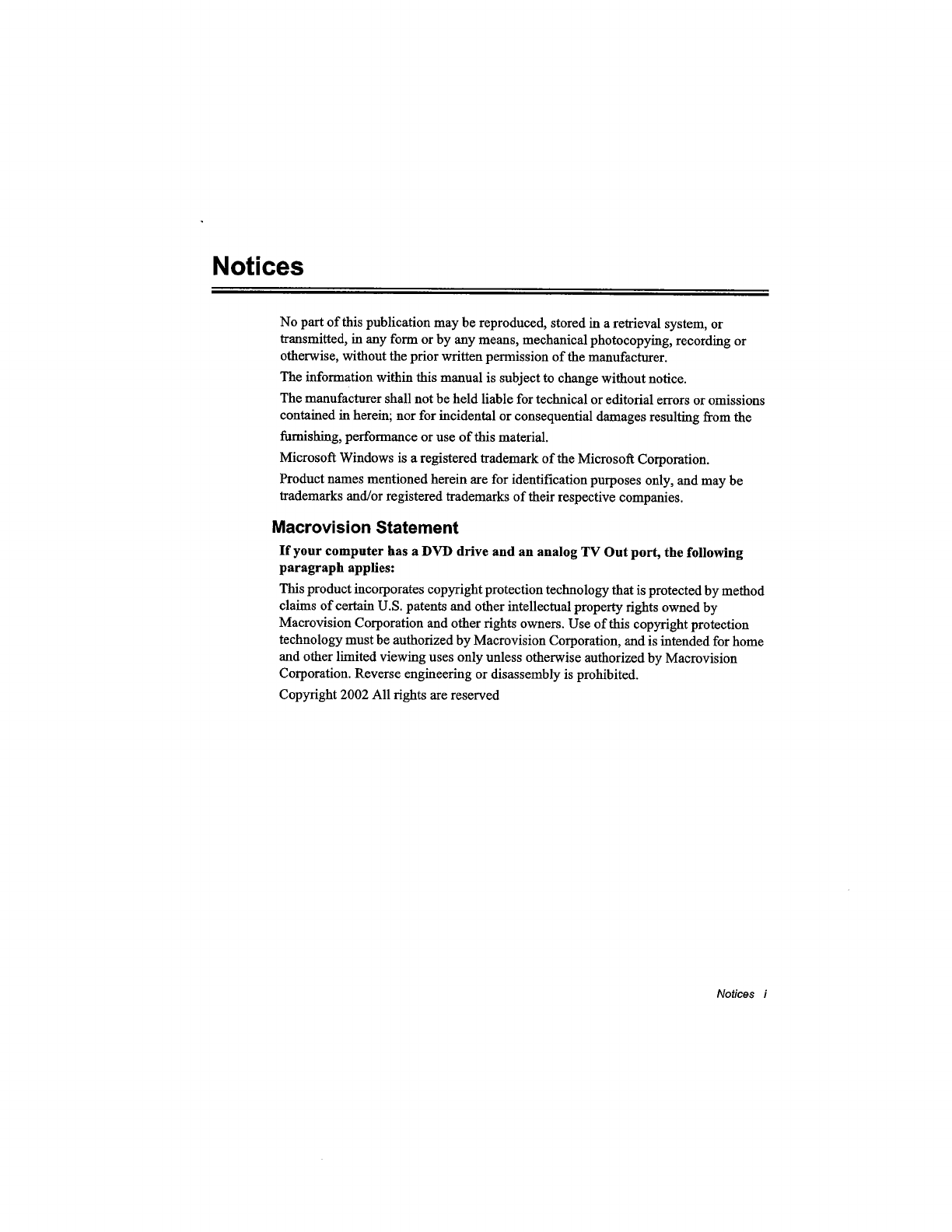 Notices

No part of this publication may be reproduced, stored in a retrieval system, or transmitted, in any form or by any means, mechanical photocopying, recording or otherwise, without the prior written permission of the manufacturer.

The information within this manual is subject to change without notice.

The manufacturer shall not be held liable for technical or editorial errors or omissions contained in herein; nor for incidental or consequential damages resulting from the furnishing, performance or use of this material.

Microsoft Windows is a registered trademark of the Microsoft Corporation.

Product names mentioned herein are for identification purposes only, and may be trademarks and/or registered trademarks of their respective companies.

Macrovision Statement

If your computer has a DVD drive and an analog TV Out port, the following paragraph applies:

This product incorporates copyright protection technology that is protected by method claims of certain U.S. patents and other intellectual property rights owned by Macrovision Corporation and other rights owners. Use of this copyright protection technology must be authorized by Macrovision Corporation, and is intended for home and other limited viewing uses only unless otherwise authorized by Macrovision Corporation. Reverse engineering or disassembly is prohibited.

Copyright 2002 All rights are reserved

Notices i